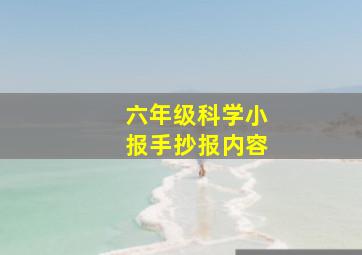 六年级科学小报手抄报内容